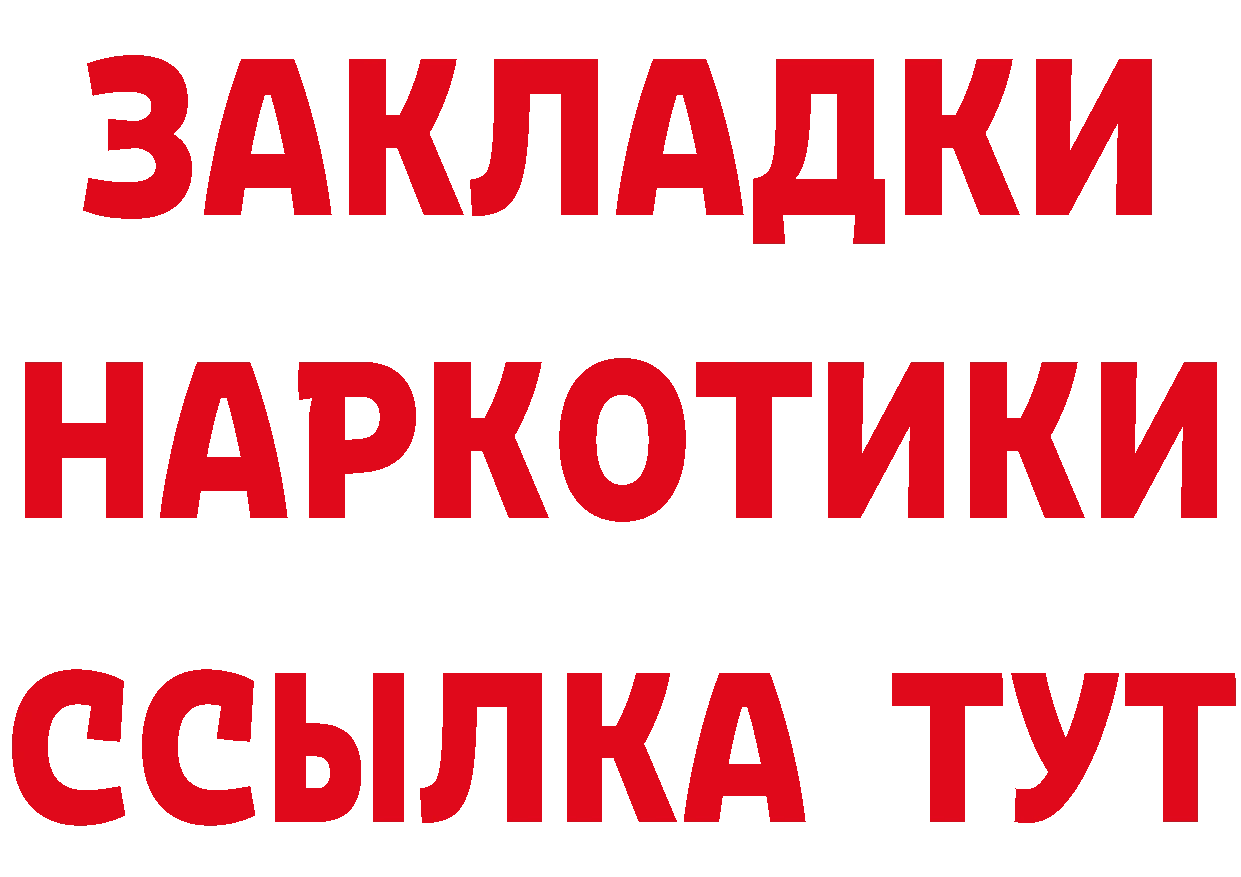 ЗАКЛАДКИ
НАРКОТИКИ
ССЫЛКА ТУТ